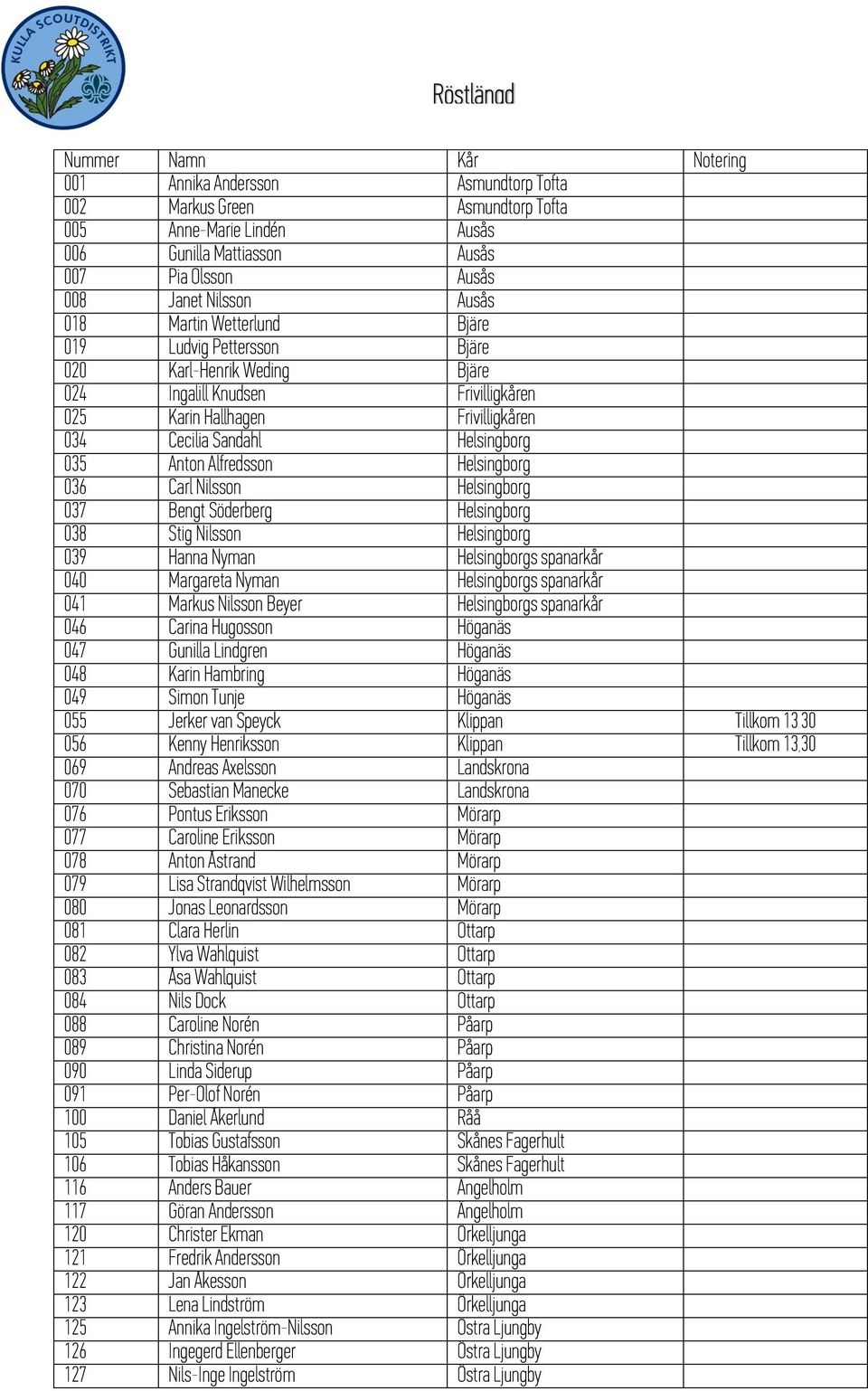 KULLA SCOUTDISTRIKT

Röstlängd

| Nummer | Namn | Kår | Notering |
|---|---|---|---|
| 001 | Annika Andersson | Asmundtorp Tofta | |
| 002 | Markus Green | Asmundtorp Tofta | |
| 005 | Anne-Marie Lindén | Ausås | |
| 006 | Gunilla Mattiasson | Ausås | |
| 007 | Pia Olsson | Ausås | |
| 008 | Janet Nilsson | Ausås | |
| 018 | Martin Wetterlund | Bjäre | |
| 019 | Ludvig Pettersson | Bjäre | |
| 020 | Karl-Henrik Weding | Bjäre | |
| 024 | Ingalill Knudsen | Frivilligkåren | |
| 025 | Karin Hallhagen | Frivilligkåren | |
| 034 | Cecilia Sandahl | Helsingborg | |
| 035 | Anton Alfredsson | Helsingborg | |
| 036 | Carl Nilsson | Helsingborg | |
| 037 | Bengt Söderberg | Helsingborg | |
| 038 | Stig Nilsson | Helsingborg | |
| 039 | Hanna Nyman | Helsingborgs spanarkår | |
| 040 | Margareta Nyman | Helsingborgs spanarkår | |
| 041 | Markus Nilsson Beyer | Helsingborgs spanarkår | |
| 046 | Carina Hugosson | Höganäs | |
| 047 | Gunilla Lindgren | Höganäs | |
| 048 | Karin Hambring | Höganäs | |
| 049 | Simon Tunje | Höganäs | |
| 055 | Jerker van Speyck | Klippan | Tillkom 13.30 |
| 056 | Kenny Henriksson | Klippan | Tillkom 13.30 |
| 069 | Andreas Axelsson | Landskrona | |
| 070 | Sebastian Manecke | Landskrona | |
| 076 | Pontus Eriksson | Mörarp | |
| 077 | Caroline Eriksson | Mörarp | |
| 078 | Anton Åstrand | Mörarp | |
| 079 | Lisa Strandqvist Wilhelmsson | Mörarp | |
| 080 | Jonas Leonardsson | Mörarp | |
| 081 | Clara Herlin | Ottarp | |
| 082 | Ylva Wahlquist | Ottarp | |
| 083 | Åsa Wahlquist | Ottarp | |
| 084 | Nils Dock | Ottarp | |
| 088 | Caroline Norén | Påarp | |
| 089 | Christina Norén | Påarp | |
| 090 | Linda Siderup | Påarp | |
| 091 | Per-Olof Norén | Påarp | |
| 100 | Daniel Åkerlund | Råå | |
| 105 | Tobias Gustafsson | Skånes Fagerhult | |
| 106 | Tobias Håkansson | Skånes Fagerhult | |
| 116 | Anders Bauer | Ängelholm | |
| 117 | Göran Andersson | Ängelholm | |
| 120 | Christer Ekman | Örkelljunga | |
| 121 | Fredrik Andersson | Örkelljunga | |
| 122 | Jan Åkesson | Örkelljunga | |
| 123 | Lena Lindström | Örkelljunga | |
| 125 | Annika Ingelström-Nilsson | Östra Ljungby | |
| 126 | Ingegerd Ellenberger | Östra Ljungby | |
| 127 | Nils-Inge Ingelström | Östra Ljungby | |